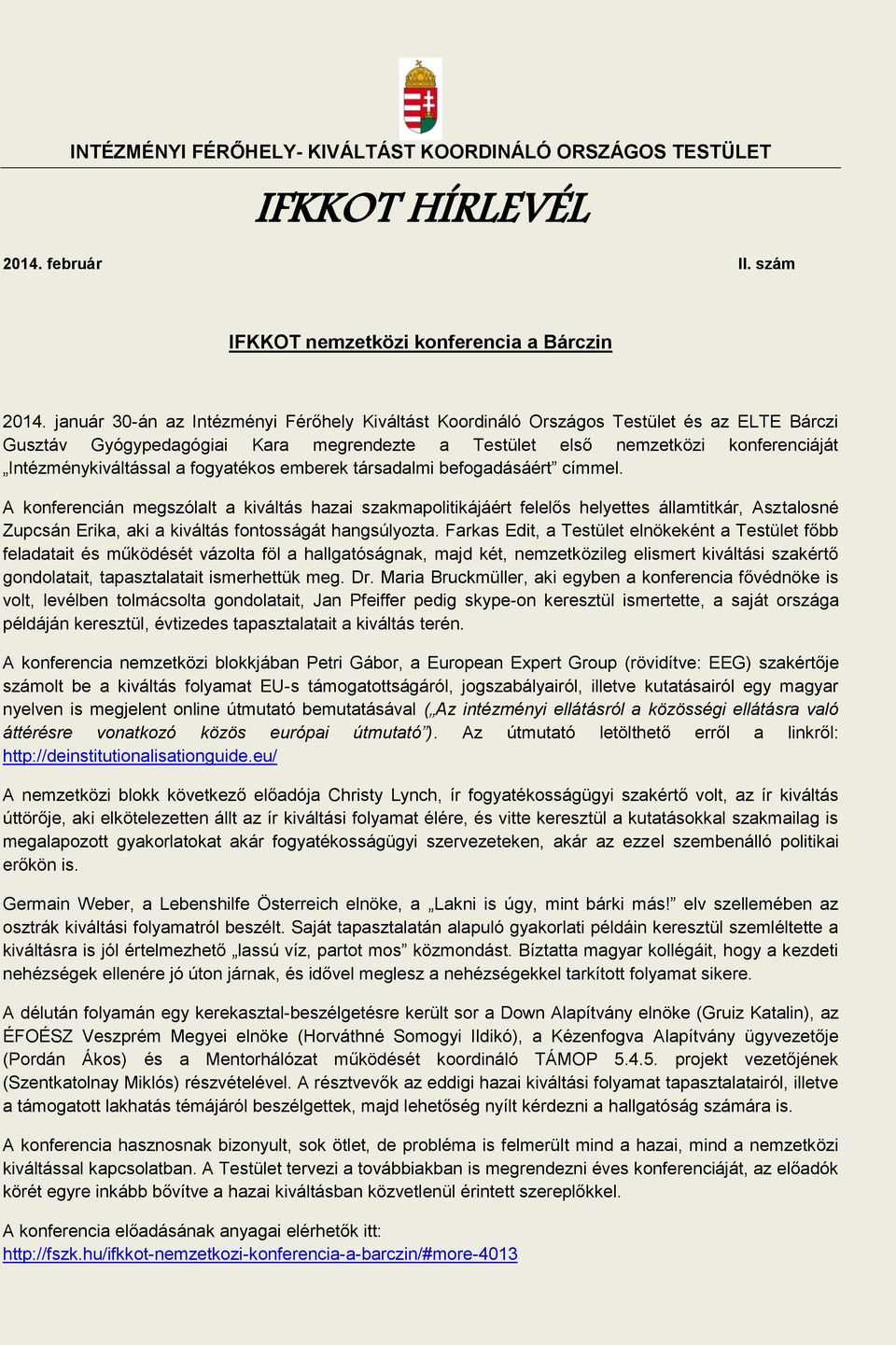 INTÉZMÉNYI FÉRŐHELY- KIVÁLTÁST KOORDINÁLÓ ORSZÁGOS TESTÜLET

IFKKOT HÍRLEVÉL

2014. február

II. szám

IFKKOT nemzetközi konferencia a Bárczin

2014. január 30-án az Intézményi Férőhely Kiváltást Koordináló Országos Testület és az ELTE Bárczi Gusztáv Gyógypedagógiai Kara megrendezte a Testület első nemzetközi konferenciáját „Intézménykiváltással a fogyatékos emberek társadalmi befogadásáért” címmel.

A konferencián megszólalt a kiváltás hazai szakmapolitikájáért felelős helyettes államtitkár, Asztalosné Zupcsán Erika, aki a kiváltás fontosságát hangsúlyozta. Farkas Edit, a Testület elnökeként a Testület főbb feladatait és működését vázolta föl a hallgatóságnak, majd két, nemzetközileg elismert kiváltási szakértő gondolatait, tapasztalatait ismerhettük meg. Dr. Maria Bruckmüller, aki egyben a konferencia fővédnöke is volt, levélben tolmácsolta gondolatait, Jan Pfeiffer pedig skype-on keresztül ismertette, a saját országa példáján keresztül, évtizedes tapasztalatait a kiváltás terén.

A konferencia nemzetközi blokkjában Petri Gábor, a European Expert Group (rövidítve: EEG) szakértője számolt be a kiváltás folyamat EU-s támogatottságáról, jogszabályairól, illetve kutatásairól egy magyar nyelven is megjelent online útmutató bemutatásával („Az intézményi ellátásról a közösségi ellátásra való áttérésre vonatkozó közös európai útmutató”). Az útmutató letölthető erről a linkről: http://deinstitutionalisationguide.eu/

A nemzetközi blokk következő előadója Christy Lynch, ír fogyatékosságügyi szakértő volt, az ír kiváltás úttörője, aki elkötelezetten állt az ír kiváltási folyamat élére, és vitte keresztül a kutatásokkal szakmailag is megalapozott gyakorlatokat akár fogyatékosságügyi szervezeteken, akár az ezzel szembenálló politikai erőkön is.

Germain Weber, a Lebenshilfe Österreich elnöke, a „Lakni is úgy, mint bárki más!” elv szellemében az osztrák kiváltási folyamatról beszélt. Saját tapasztalatán alapuló gyakorlati példáin keresztül szemléltette a kiváltásra is jól értelmezhető „lassú víz, partot mos” közmondást. Bíztatta magyar kollégáit, hogy a kezdeti nehézségek ellenére jó úton járnak, és idővel meglesz a nehézségekkel tarkított folyamat sikere.

A délután folyamán egy kerekasztal-beszélgetésre került sor a Down Alapítvány elnöke (Gruiz Katalin), az ÉFOÉSZ Veszprém Megyei elnöke (Horváthné Somogyi Ildikó), a Kézenfogva Alapítvány ügyvezetője (Pordán Ákos) és a Mentorhálózat működését koordináló TÁMOP 5.4.5. projekt vezetőjének (Szentkatolnay Miklós) részvételével. A résztvevők az eddigi hazai kiváltási folyamat tapasztalatairól, illetve a támogatott lakhatás témájáról beszélgettek, majd lehetőség nyílt kérdezni a hallgatóság számára is.

A konferencia hasznosnak bizonyult, sok ötlet, de probléma is felmerült mind a hazai, mind a nemzetközi kiváltással kapcsolatban. A Testület tervezi a továbbiakban is megrendezni éves konferenciáját, az előadók körét egyre inkább bővítve a hazai kiváltásban közvetlenül érintett szereplőkkel.

A konferencia előadásának anyagai elérhetők itt:
http://fszk.hu/ifkkot-nemzetkozi-konferencia-a-barczin/#more-4013